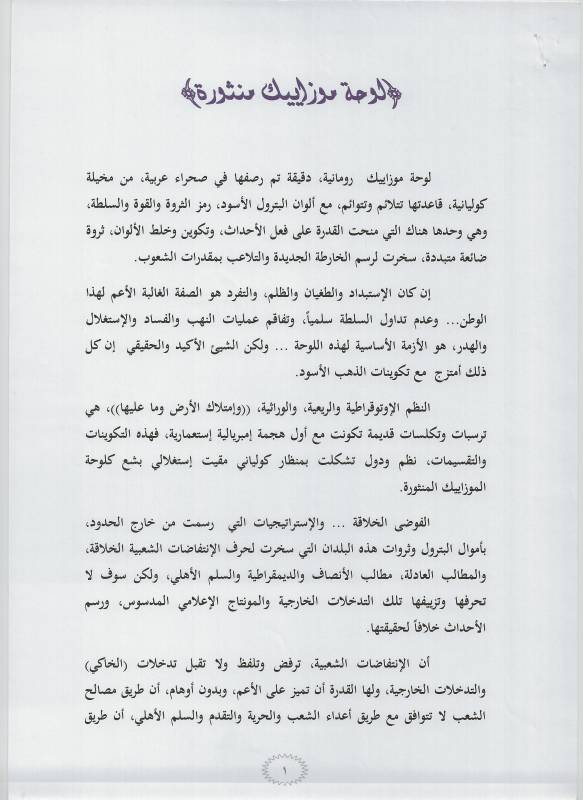 لوحة موزاييك منثورة

لوحة موزاييك رومانية، دقيقة تم رصفها في صحراء عربية، من مخيلة كوليانية، قاعدتها تتلائم وتتوائم، مع ألوان البترول الأسود، رمز الثروة والقوة والسلطة، وهي وحدها هناك التي منحت القدرة على فعل الأحداث، وتكوين وخلط الألوان، ثروة ضائعة متبددة، سخرت لرسم الخارطة الجديدة والتلاعب بمقدرات الشعوب.

إن كان الإستبداد والطغيان والظلم، والتفرد هو الصفة الغالبة الأعم لهذا الوطن... وعدم تداول السلطة سلمياً، وتفاقم عمليات النهب والفساد والإستغلال والهدر، هو الأزمة الأساسية لهذه اللوحة ... ولكن الشيئ الأكيد والحقيقي إن كل ذلك أمتزج مع تكوينات الذهب الأسود.

النظم الإوتوقراطية والريعية، والوراثية، ((وإمتلاك الأرض وما عليها))، هي ترسبات وتكلسات قديمة تكونت مع أول هجمة إمبريالية إستعمارية، فهذه التكوينات والتقسيمات، نظم ودول تشكلت بمنظار كولياني مقيت إستغلالي بشع كلوحة الموزاييك المنثورة.

الفوضى الخلاقة ... والإستراتيجيات التي رسمت من خارج الحدود، بأموال البترول وثروات هذه البلدان التي سخرت لحرف الإنتفاضات الشعبية الخلاقة، والمطالب العادلة، مطالب الأنصاف والديمقراطية والسلم الأهلي، ولكن سوف لا تحرفها وتزيفها تلك التدخلات الخارجية والمونتاج الإعلامي المدسوس، ورسم الأحداث خلافاً لحقيقتها.

أن الإنتفاضات الشعبية، ترفض وتلفظ ولا تقبل تدخلات (الخاكي) والتدخلات الخارجية، ولها القدرة أن تميز على الأعم، وبدون أوهام، أن طريق مصالح الشعب لا تتوافق مع طريق أعداء الشعب والحرية والتقدم والسلم الأهلي، أن طريق

١